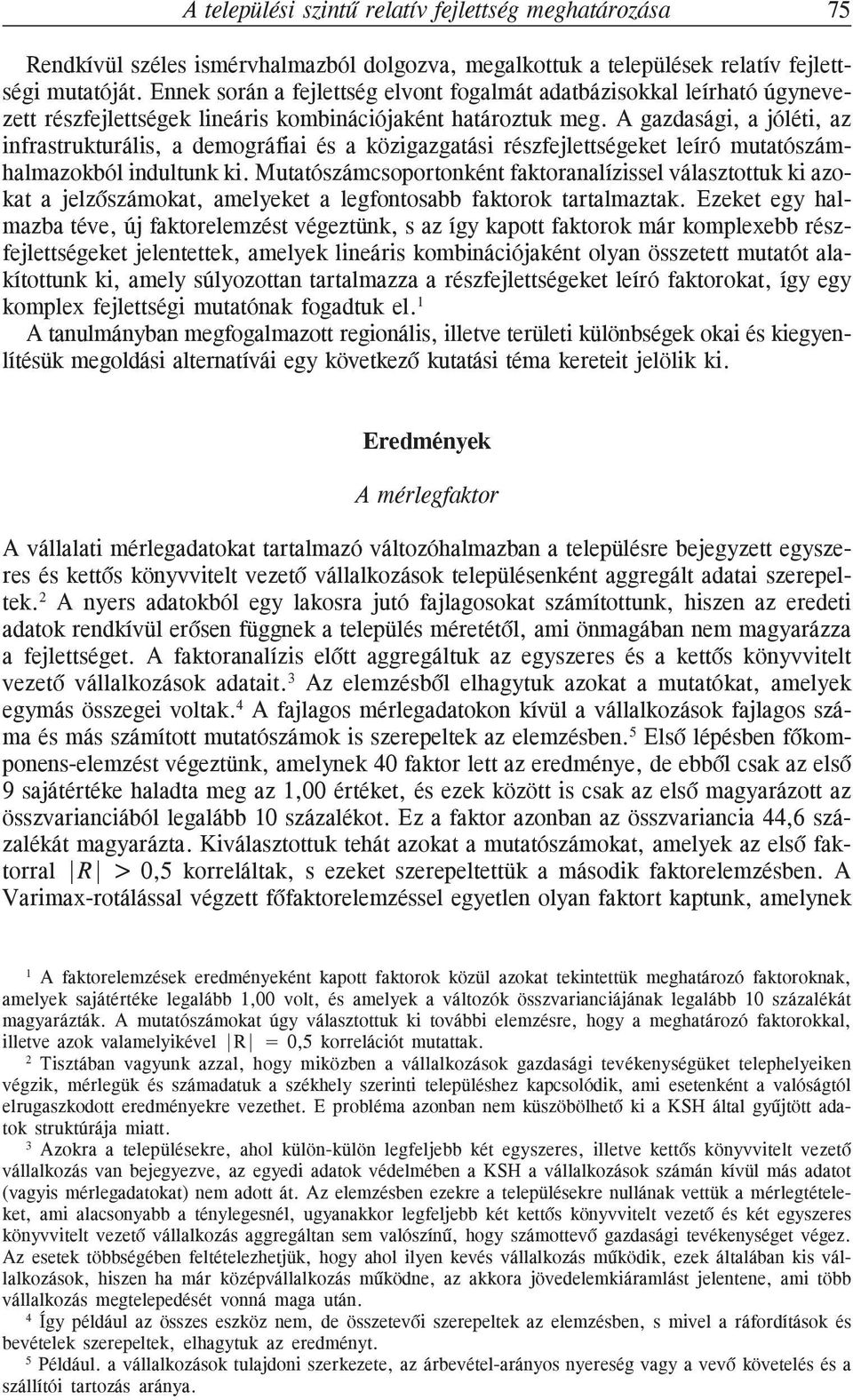 A települési szintű relatív fejlettség meghatározása 75

Rendkívül széles ismérvhalmazból dolgozva, megalkottuk a települések relatív fejlettségi mutatóját. Ennek során a fejlettség elvont fogalmát adatbázisokkal leírható úgynevezett részfejlettségek lineáris kombinációjaként határoztuk meg. A gazdasági, a jóléti, az infrastrukturális, a demográfiai és a közigazgatási részfejlettségeket leíró mutatószámhalmazokból indultunk ki. Mutatószámcsoportonként faktoranalízissel választottuk ki azokat a jelzőszámokat, amelyeket a legfontosabb faktorok tartalmaztak. Ezeket egy halmazba téve, új faktorelemzést végeztünk, s az így kapott faktorok már komplexebb részfejlettségeket jelentettek, amelyek lineáris kombinációjaként olyan összetett mutatót alakítottunk ki, amely súlyozottan tartalmazza a részfejlettségeket leíró faktorokat, így egy komplex fejlettségi mutatónak fogadtuk el.$^1$
A tanulmányban megfogalmazott regionális, illetve területi különbségek okai és kiegyenlítésük megoldási alternatívái egy következő kutatási téma kereteit jelölik ki.

Eredmények

A mérlegfaktor

A vállalati mérlegadatokat tartalmazó változóhalmazban a településre bejegyzett egyszeres és kettős könyvvitelt vezető vállalkozások településenként aggregált adatai szerepeltek.$^2$ A nyers adatokból egy lakosra jutó fajlagosokat számítottunk, hiszen az eredeti adatok rendkívül erősen függnek a település méretétől, ami önmagában nem magyarázza a fejlettséget. A faktoranalízis előtt aggregáltuk az egyszeres és a kettős könyvvitelt vezető vállalkozások adatait.$^3$ Az elemzésből elhagytuk azokat a mutatókat, amelyek egymás összegei voltak.$^4$ A fajlagos mérlegadatokon kívül a vállalkozások fajlagos száma és más számított mutatószámok is szerepeltek az elemzésben.$^5$ Első lépésben főkomponens-elemzést végeztünk, amelynek 40 faktor lett az eredménye, de ebből csak az első 9 sajátértéke haladta meg az 1,00 értéket, és ezek között is csak az első magyarázott az összvarianciából legalább 10 százalékot. Ez a faktor azonban az összvariancia 44,6 százalékát magyarázta. Kiválasztottuk tehát azokat a mutatószámokat, amelyek az első faktorral $|R| > 0,5$ korreláltak, s ezeket szerepeltettük a második faktorelemzésben. A Varimax-rotálással végzett főfaktorelemzéssel egyetlen olyan faktort kaptunk, amelynek

$^1$ A faktorelemzések eredményeként kapott faktorok közül azokat tekintettük meghatározó faktoroknak, amelyek sajátértéke legalább 1,00 volt, és amelyek a változók összvarianciájának legalább 10 százalékát magyarázták. A mutatószámokat úgy választottuk ki további elemzésre, hogy a meghatározó faktorokkal, illetve azok valamelyikével $|R| = 0,5$ korrelációt mutattak.
$^2$ Tisztában vagyunk azzal, hogy miközben a vállalkozások gazdasági tevékenységüket telephelyeiken végzik, mérlegük és számadatuk a székhely szerinti településhez kapcsolódik, ami esetenként a valóságtól elrugaszkodott eredményekre vezethet. E probléma azonban nem küszöbölhető ki a KSH által gyűjtött adatok struktúrája miatt.
$^3$ Azokra a településekre, ahol külön-külön legfeljebb két egyszeres, illetve kettős könyvvitelt vezető vállalkozás van bejegyezve, az egyedi adatok védelmében a KSH a vállalkozások számán kívül más adatot (vagyis mérlegadatokat) nem adott át. Az elemzésben ezekre a településekre nullának vettük a mérlegtételeket, ami alacsonyabb a ténylegesnél, ugyanakkor legfeljebb két kettős könyvvitelt vezető és két egyszeres könyvvitelt vezető vállalkozás aggregáltan sem valószínű, hogy számottevő gazdasági tevékenységet végez. Az esetek többségében feltételezhetjük, hogy ahol ilyen kevés vállalkozás működik, ezek általában kis vállalkozások, hiszen ha már középvállalkozás működne, az akkora jövedelemkiáramlást jelentene, ami több vállalkozás megtelepedését vonná maga után.
$^4$ Így például az összes eszköz nem, de összetevői szerepeltek az elemzésben, s mivel a ráfordítások és bevételek szerepeltek, elhagytuk az eredményt.
$^5$ Például. a vállalkozások tulajdoni szerkezete, az árbevétel-arányos nyereség vagy a vevő követelés és a szállítói tartozás aránya.